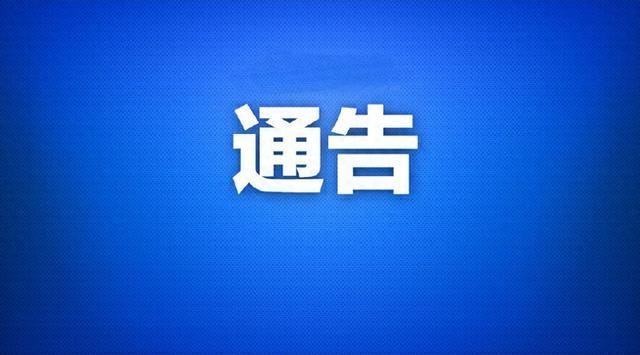 通告